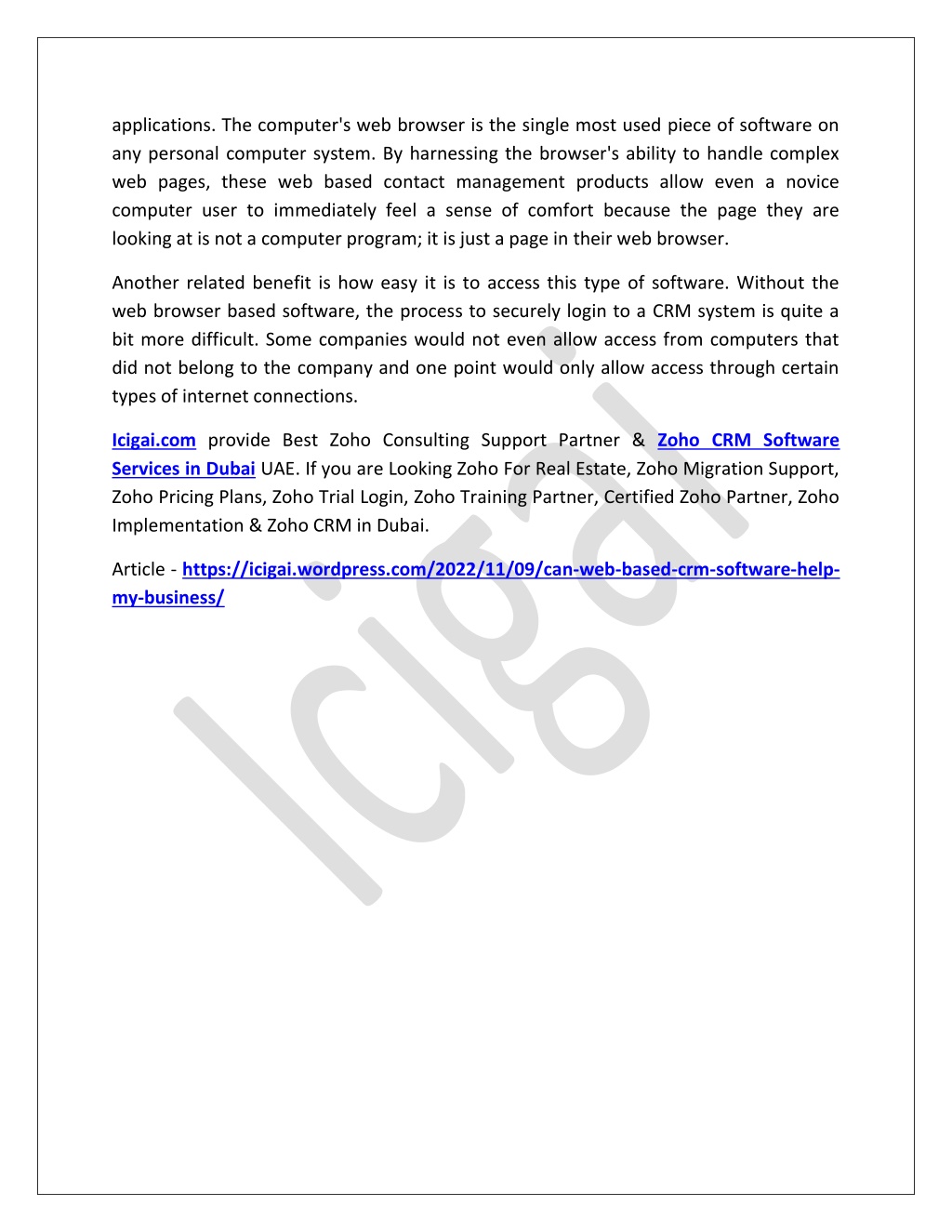 applications. The computer's web browser is the single most used piece of software on any personal computer system. By harnessing the browser's ability to handle complex web pages, these web based contact management products allow even a novice computer user to immediately feel a sense of comfort because the page they are looking at is not a computer program; it is just a page in their web browser.

Another related benefit is how easy it is to access this type of software. Without the web browser based software, the process to securely login to a CRM system is quite a bit more difficult. Some companies would not even allow access from computers that did not belong to the company and one point would only allow access through certain types of internet connections.

Icigai.com provide Best Zoho Consulting Support Partner & Zoho CRM Software Services in Dubai UAE. If you are Looking Zoho For Real Estate, Zoho Migration Support, Zoho Pricing Plans, Zoho Trial Login, Zoho Training Partner, Certified Zoho Partner, Zoho Implementation & Zoho CRM in Dubai.

Article - https://icigai.wordpress.com/2022/11/09/can-web-based-crm-software-help-my-business/

Icigai